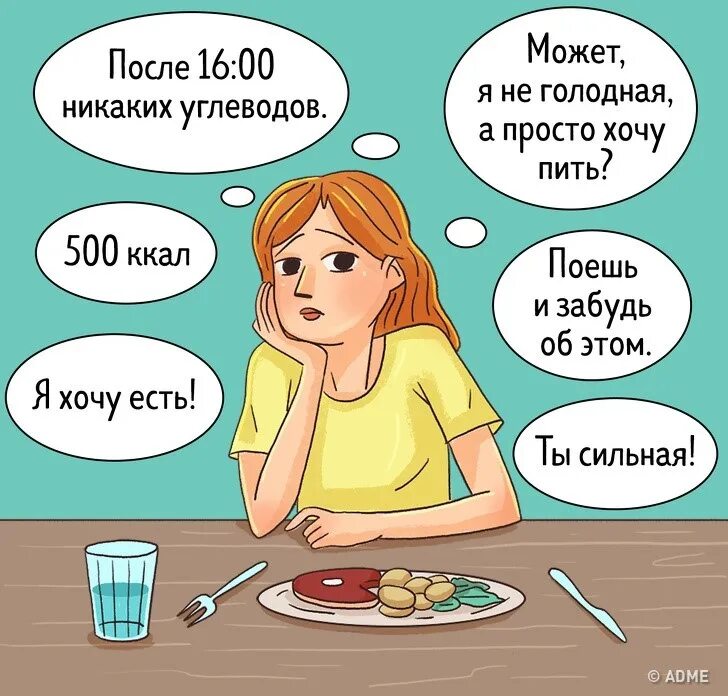 После 16:00 никаких углеводов.

Может, я не голодная, а просто хочу пить?

500 ккал

Поешь и забудь об этом.

Я хочу есть!

Ты сильная!

© ADME